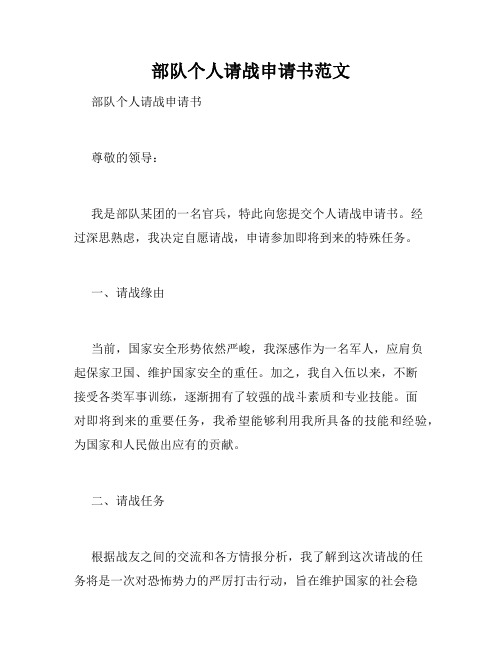 部队个人请战申请书范文

部队个人请战申请书

尊敬的领导：

我是部队某团的一名官兵，特此向您提交个人请战申请书。经过深思熟虑，我决定自愿请战，申请参加即将到来的特殊任务。

一、请战缘由

当前，国家安全形势依然严峻，我深感作为一名军人，应肩负起保家卫国、维护国家安全的重任。加之，我自入伍以来，不断接受各类军事训练，逐渐拥有了较强的战斗素质和专业技能。面对即将到来的重要任务，我希望能够利用我所具备的技能和经验，为国家和人民做出应有的贡献。

二、请战任务

根据战友之间的交流和各方情报分析，我了解到这次请战的任务将是一次对恐怖势力的严厉打击行动，旨在维护国家的社会稳